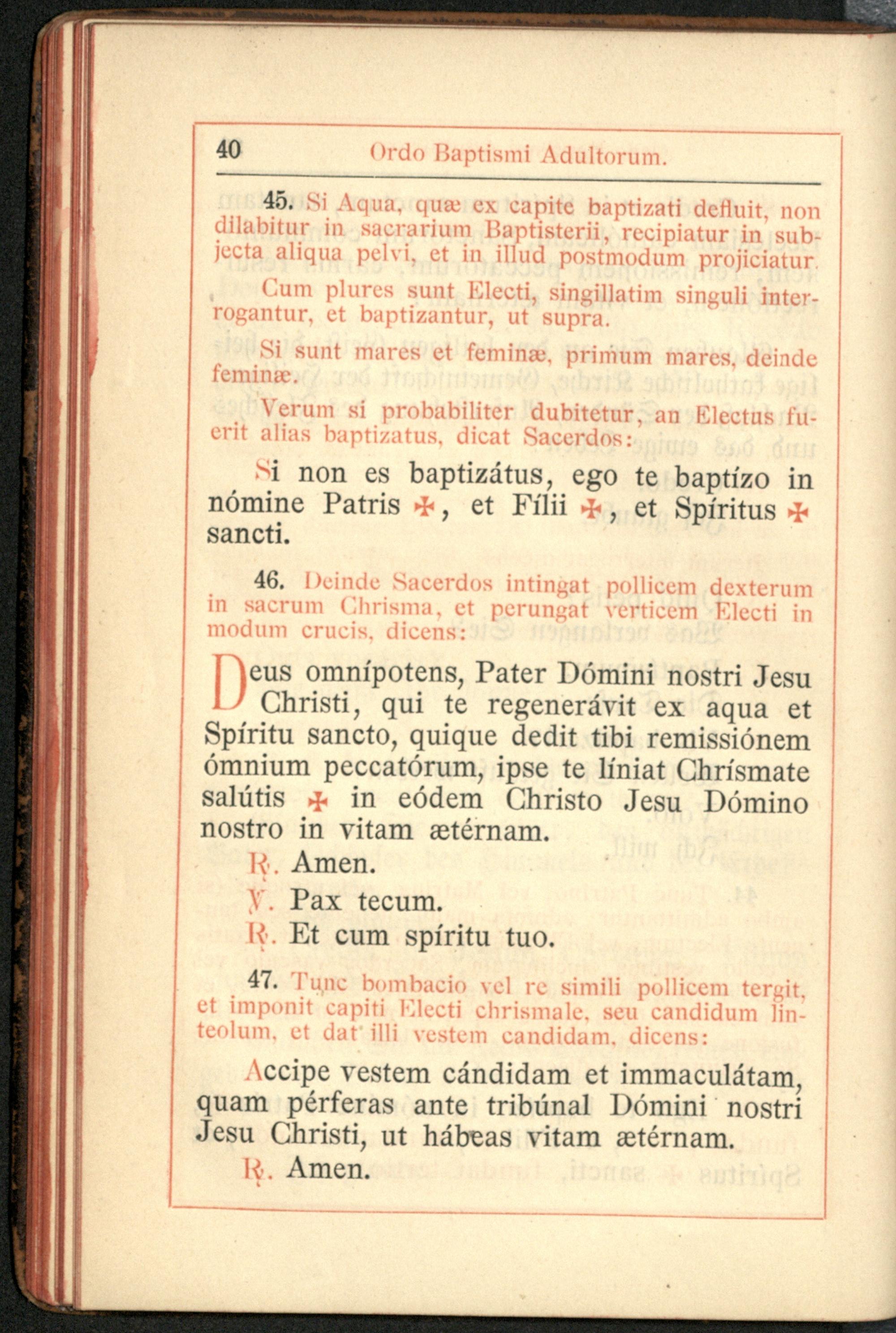 40 Ordo Baptismi Adultorum.

45. Si Aqua, quæ ex capite baptizati defluit, non dilabitur in sacrarium Baptisterii, recipiatur in subjecta aliqua pelvi, et in illud postmodum projiciatur.

Cum plures sunt Electi, singillatim singuli interrogantur, et baptizantur, ut supra.

Si sunt mares et feminæ, primum mares, deinde feminæ.

Verum si probabiliter dubitetur, an Electus fuerit alias baptizatus, dicat Sacerdos:

Si non es baptizátus, ego te baptízo in nómine Patris ✠, et Fílii ✠, et Spíritus ✠ sancti.

46. Deinde Sacerdos intingat pollicem dexterum in sacrum Chrisma, et perungat verticem Electi in modum crucis, dicens:

Deus omnípotens, Pater Dómini nostri Jesu Christi, qui te regenerávit ex aqua et Spíritu sancto, quique dedit tibi remissiónem ómnium peccatórum, ipse te líniat Chrísmate salútis ✠ in eódem Christo Jesu Dómino nostro in vitam ætérnam.

℟. Amen.
℣. Pax tecum.
℟. Et cum spíritu tuo.

47. Tunc bombacio vel re simili pollicem tergit, et imponit capiti Electi chrismale, seu candidum linteolum, et dat illi vestem candidam, dicens:

Accipe vestem cándidam et immaculátam, quam pérferas ante tribúnal Dómini nostri Jesu Christi, ut hábeas vitam ætérnam.

℟. Amen.